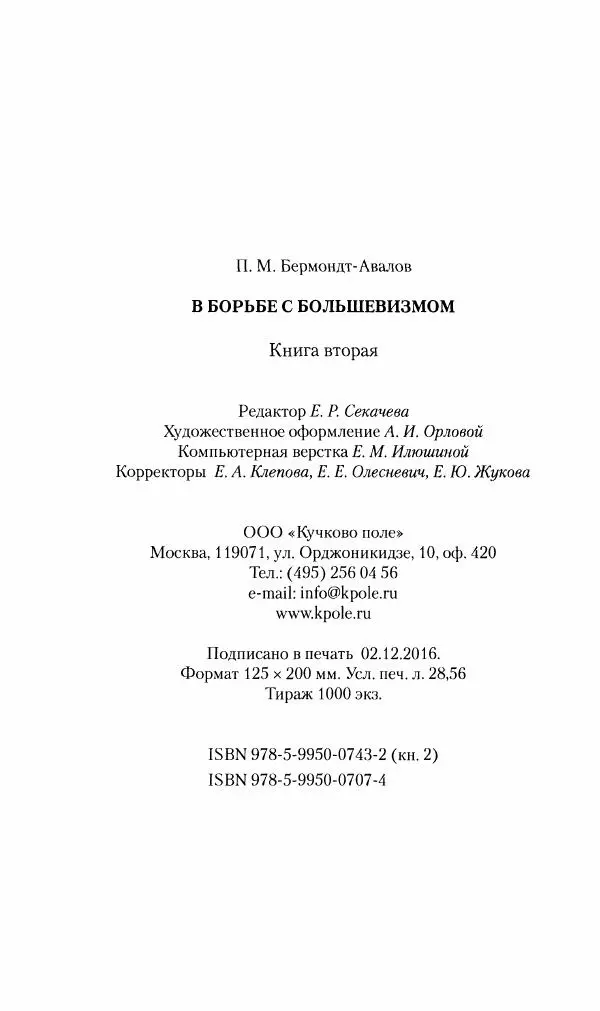 П. М. Бермондт-Авалов

В БОРЬБЕ С БОЛЬШЕВИЗМОМ

Книга вторая

Редактор Е. Р. Секачева
Художественное оформление А. И. Орловой
Компьютерная верстка Е. М. Илюшиной
Корректоры Е. А. Клепова, Е. Е. Олесневич, Е. Ю. Жукова

ООО «Кучково поле»
Москва, 119071, ул. Орджоникидзе, 10, оф. 420
Тел.: (495) 256 04 56
e-mail: info@kpole.ru
www.kpole.ru

Подписано в печать 02.12.2016.
Формат 125 × 200 мм. Усл. печ. л. 28,56
Тираж 1000 экз.

ISBN 978-5-9950-0743-2 (кн. 2)
ISBN 978-5-9950-0707-4